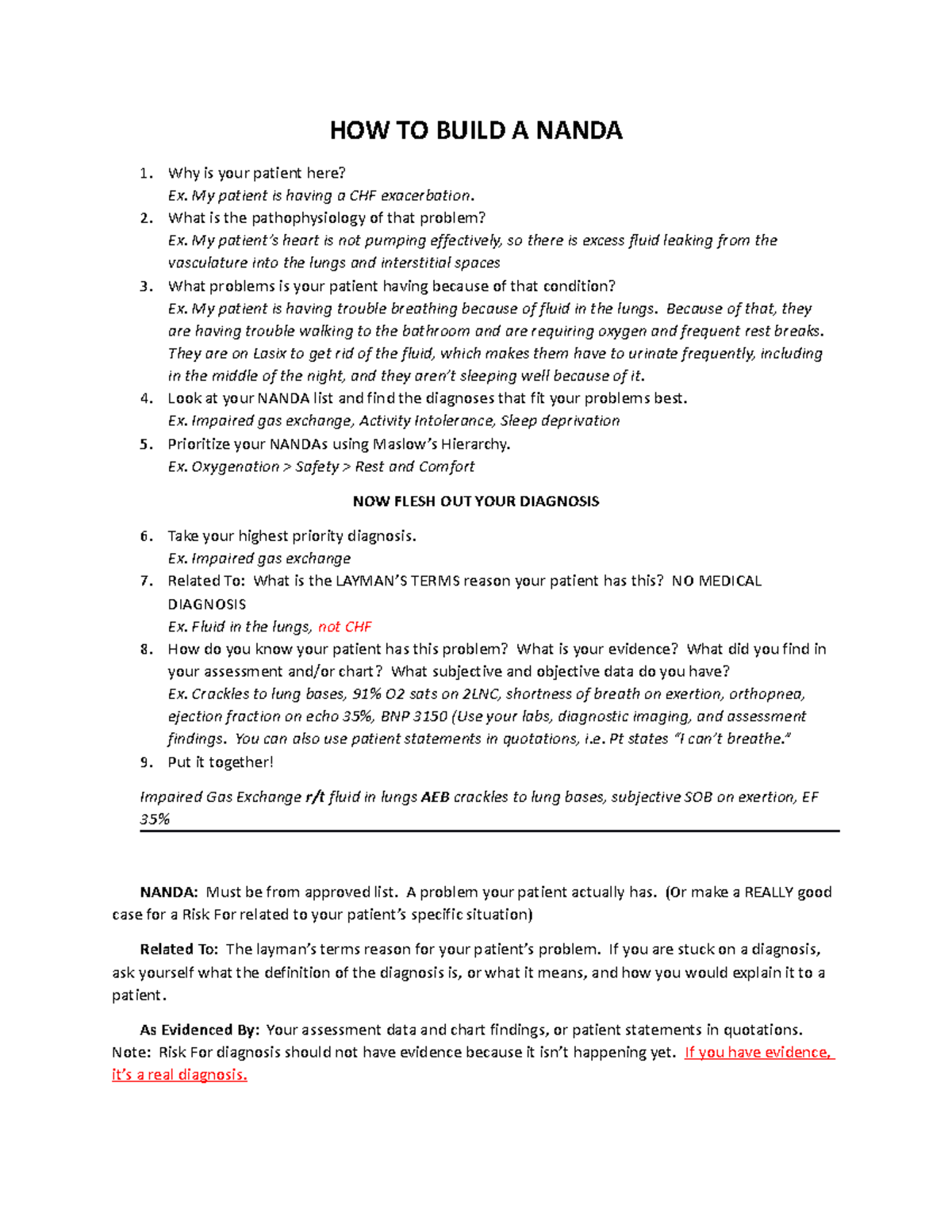 HOW TO BUILD A NANDA

1. Why is your patient here?
Ex. My patient is having a CHF exacerbation.
2. What is the pathophysiology of that problem?
Ex. My patient's heart is not pumping effectively, so there is excess fluid leaking from the vasculature into the lungs and interstitial spaces
3. What problems is your patient having because of that condition?
Ex. My patient is having trouble breathing because of fluid in the lungs. Because of that, they are having trouble walking to the bathroom and are requiring oxygen and frequent rest breaks. They are on Lasix to get rid of the fluid, which makes them have to urinate frequently, including in the middle of the night, and they aren't sleeping well because of it.
4. Look at your NANDA list and find the diagnoses that fit your problems best.
Ex. Impaired gas exchange, Activity Intolerance, Sleep deprivation
5. Prioritize your NANDAs using Maslow's Hierarchy.
Ex. Oxygenation > Safety > Rest and Comfort

NOW FLESH OUT YOUR DIAGNOSIS

6. Take your highest priority diagnosis.
Ex. Impaired gas exchange
7. Related To: What is the LAYMAN'S TERMS reason your patient has this? NO MEDICAL DIAGNOSIS
Ex. Fluid in the lungs, not CHF
8. How do you know your patient has this problem? What is your evidence? What did you find in your assessment and/or chart? What subjective and objective data do you have?
Ex. Crackles to lung bases, 91% O2 sats on 2LNC, shortness of breath on exertion, orthopnea, ejection fraction on echo 35%, BNP 3150 (Use your labs, diagnostic imaging, and assessment findings. You can also use patient statements in quotations, i.e. Pt states "I can't breathe."
9. Put it together!

Impaired Gas Exchange r/t fluid in lungs AEB crackles to lung bases, subjective SOB on exertion, EF 35%

NANDA: Must be from approved list. A problem your patient actually has. (Or make a REALLY good case for a Risk For related to your patient's specific situation)

Related To: The layman's terms reason for your patient's problem. If you are stuck on a diagnosis, ask yourself what the definition of the diagnosis is, or what it means, and how you would explain it to a patient.

As Evidenced By: Your assessment data and chart findings, or patient statements in quotations. Note: Risk For diagnosis should not have evidence because it isn't happening yet. If you have evidence, it's a real diagnosis.